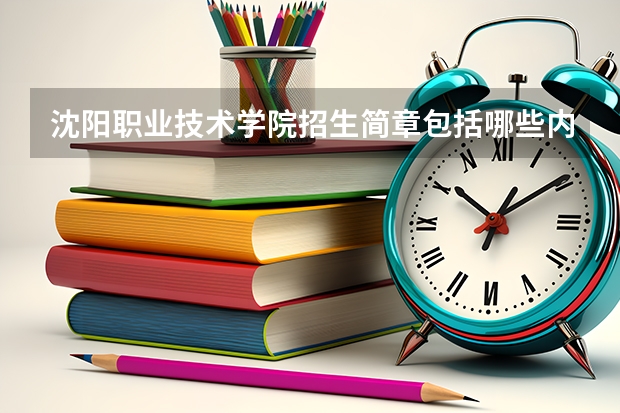 沈阳职业技术学院招生简章包括哪些内